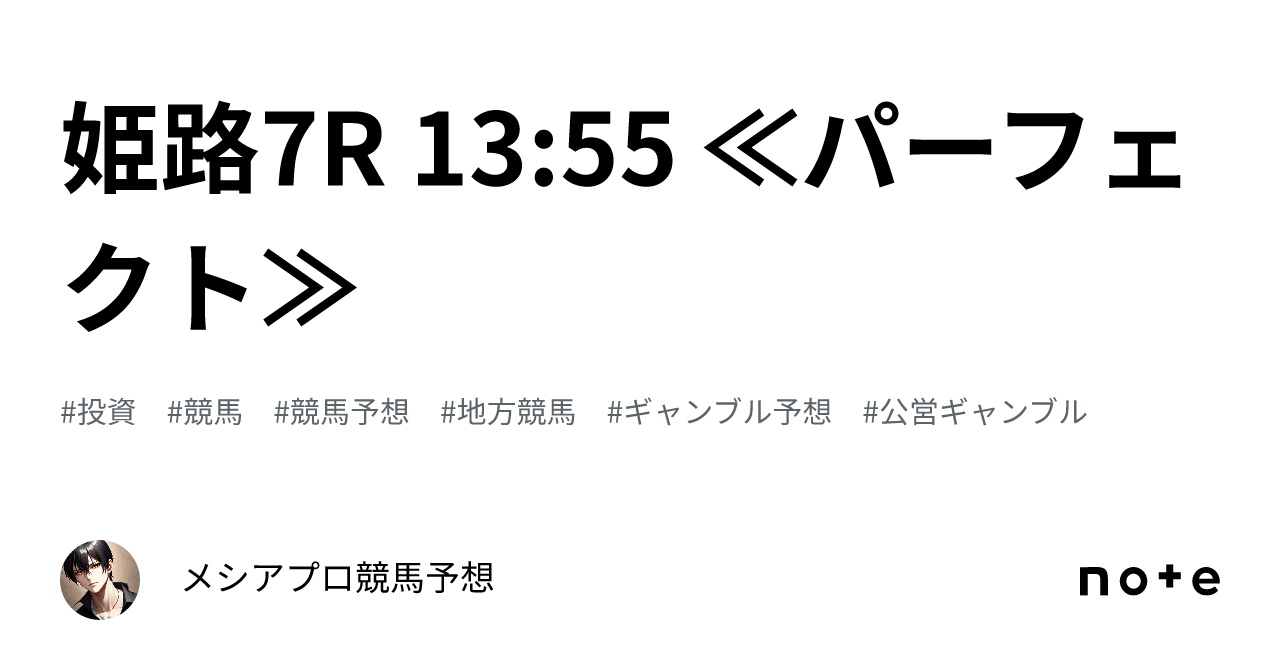 姫路7R 13:55 ≪パーフェクト≫

#投資　#競馬　#競馬予想　#地方競馬　#ギャンブル予想　#公営ギャンブル

メシアプロ競馬予想

note